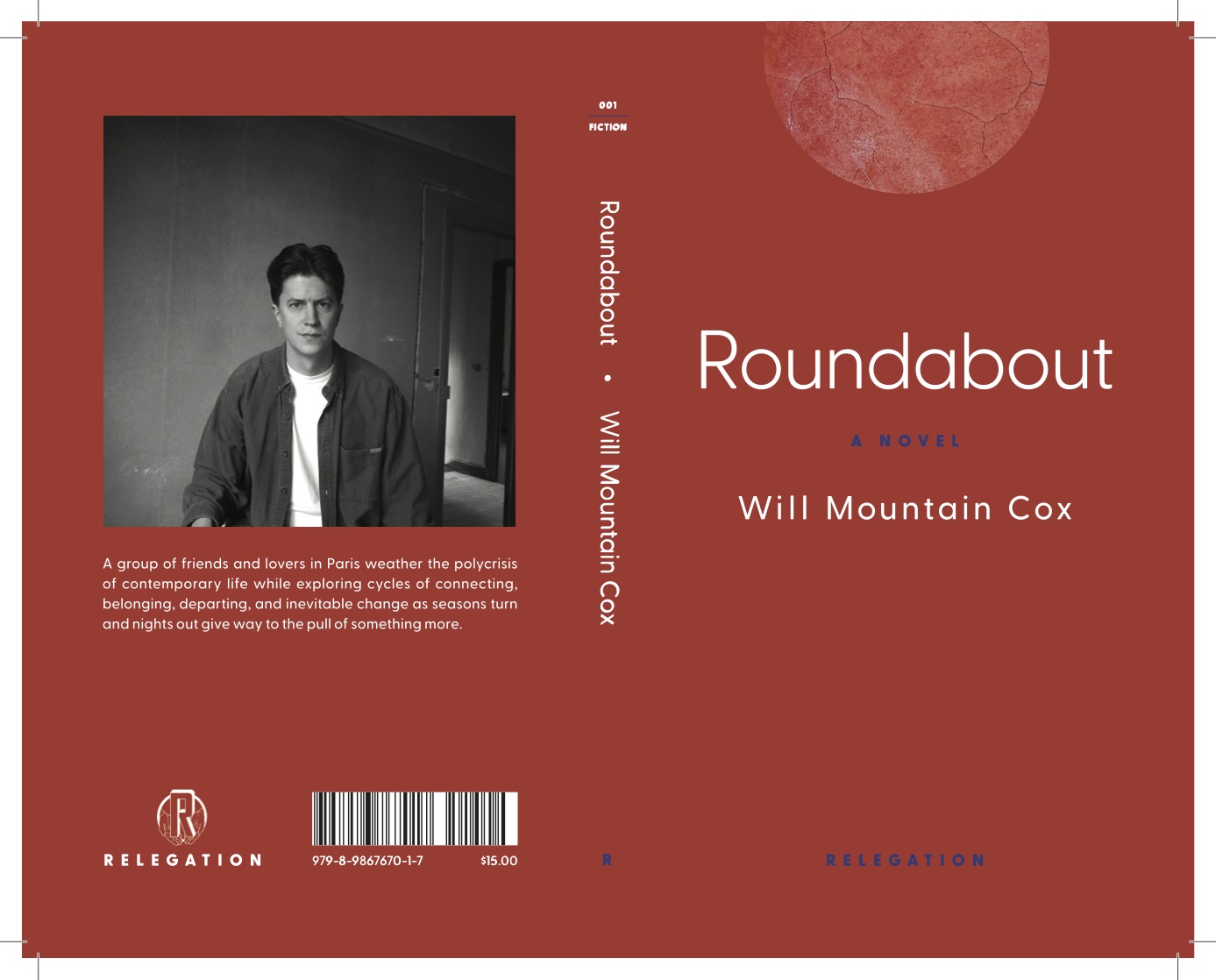 A group of friends and lovers in Paris weather the polycrisis of contemporary life while exploring cycles of connecting, belonging, departing, and inevitable change as seasons turn and nights out give way to the pull of something more.

R

RELEGATION

979-8-9867670-1-7 $15.00

001
FICTION

Roundabout • Will Mountain Cox

R

Roundabout

A NOVEL

Will Mountain Cox

RELEGATION